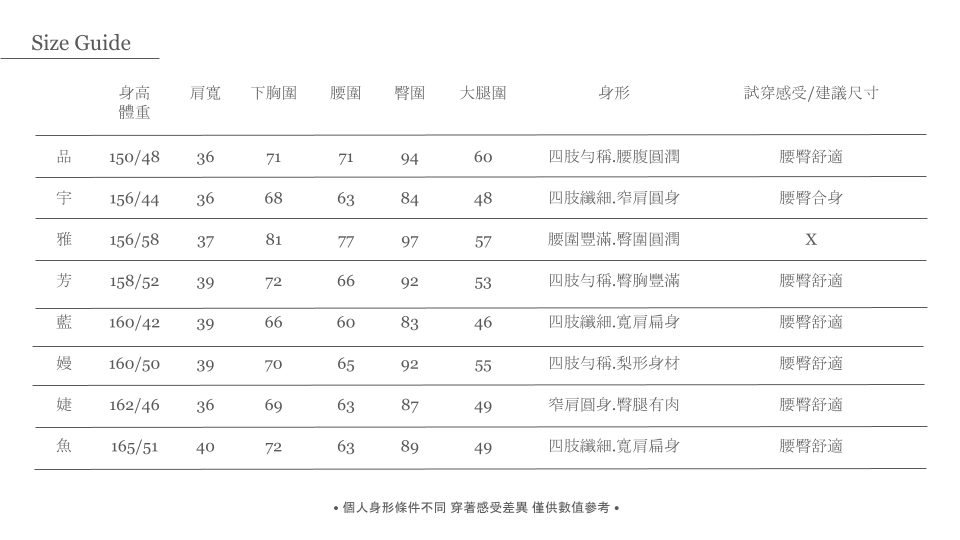 Size Guide

| | 身高 體重 | 肩寬 | 下胸圍 | 腰圍 | 臀圍 | 大腿圍 | 身形 | 試穿感受/建議尺寸 |
|---|---|---|---|---|---|---|---|---|
| 品 | 150/48 | 36 | 71 | 71 | 94 | 60 | 四肢勻稱.腰腹圓潤 | 腰臀舒適 |
| 宇 | 156/44 | 36 | 68 | 63 | 84 | 48 | 四肢纖細.窄肩圓身 | 腰臀合身 |
| 雅 | 156/58 | 37 | 81 | 77 | 97 | 57 | 腰圍豐滿.臀圍圓潤 | X |
| 芳 | 158/52 | 39 | 72 | 66 | 92 | 53 | 四肢勻稱.臀胸豐滿 | 腰臀舒適 |
| 藍 | 160/42 | 39 | 66 | 60 | 83 | 46 | 四肢纖細.寬肩扁身 | 腰臀舒適 |
| 嫚 | 160/50 | 39 | 70 | 65 | 92 | 55 | 四肢勻稱.梨形身材 | 腰臀舒適 |
| 婕 | 162/46 | 36 | 69 | 63 | 87 | 49 | 窄肩圓身.臀腿有肉 | 腰臀舒適 |
| 魚 | 165/51 | 40 | 72 | 63 | 89 | 49 | 四肢纖細.寬肩扁身 | 腰臀舒適 |

• 個人身形條件不同 穿著感受差異 僅供數值參考 •